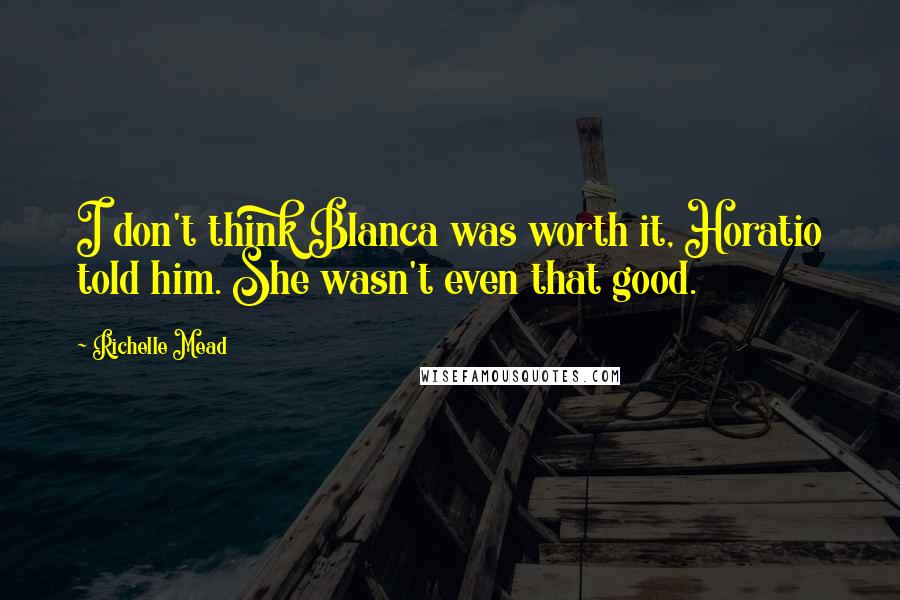 I don't think Blanca was worth it, Horatio told him. She wasn't even that good.

- Richelle Mead

WISEFAMOUSQUOTES.COM